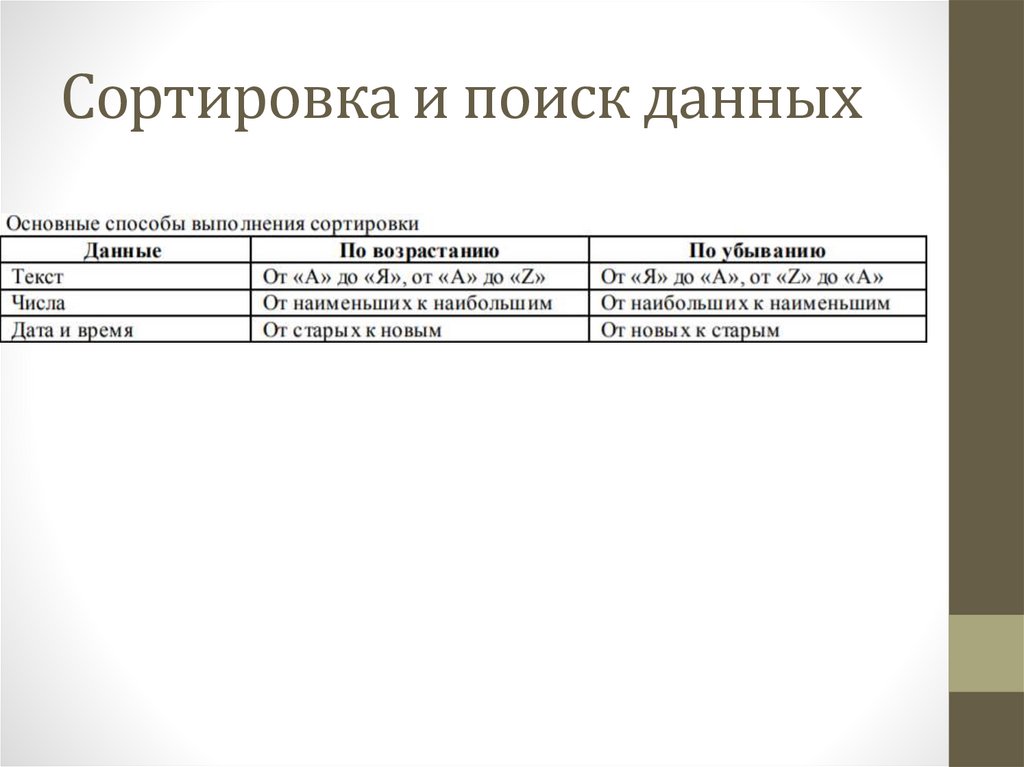 Сортировка и поиск данных

Основные способы выполнения сортировки

| Данные | По возрастанию | По убыванию |
|---|---|---|
| Текст | От «А» до «Я», от «A» до «Z» | От «Я» до «А», от «Z» до «A» |
| Числа | От наименьших к наибольшим | От наибольших к наименьшим |
| Дата и время | От старых к новым | От новых к старым |